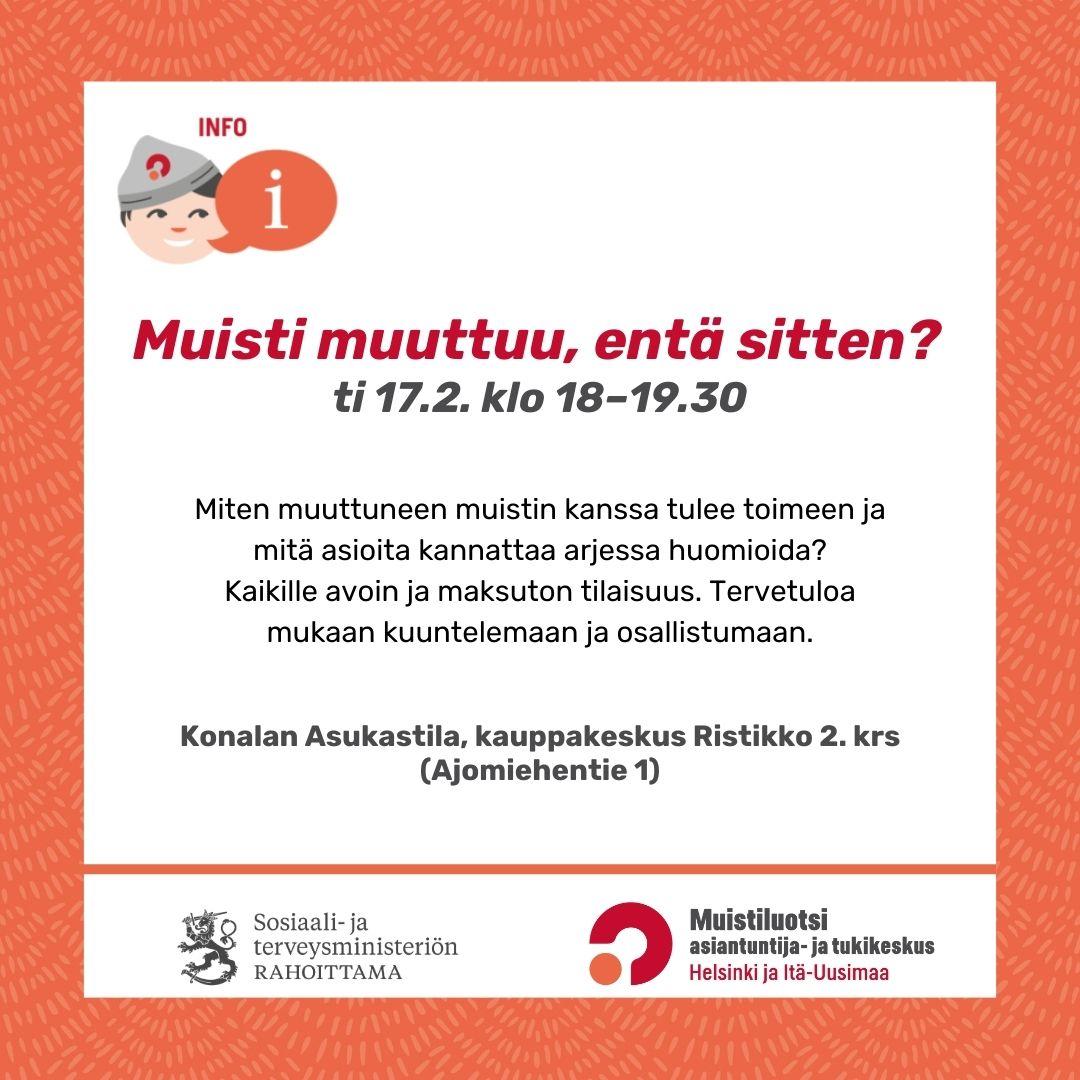 INFO

i

Muisti muuttuu, entä sitten?
ti 17.2. klo 18–19.30

Miten muuttuneen muistin kanssa tulee toimeen ja mitä asioita kannattaa arjessa huomioida? Kaikille avoin ja maksuton tilaisuus. Tervetuloa mukaan kuuntelemaan ja osallistumaan.

Konalan Asukastila, kauppakeskus Ristikko 2. krs
(Ajomiehentie 1)

Sosiaali- ja
terveysministeriön
RAHOITTAMA

Muistiluotsi
asiantuntija- ja tukikeskus
Helsinki ja Itä-Uusimaa